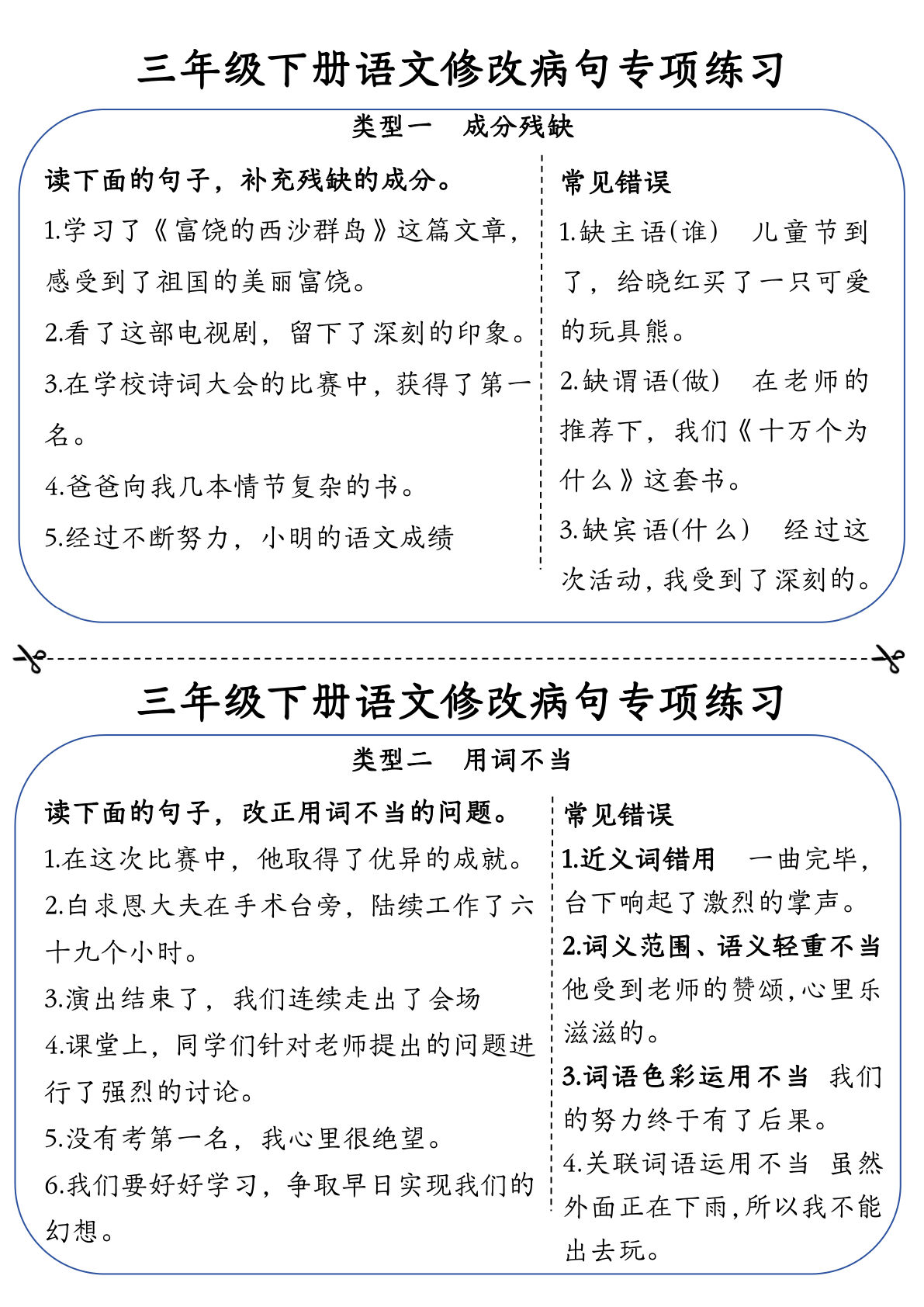 三年级下册语文修改病句专项练习

类型一　成分残缺

读下面的句子，补充残缺的成分。

1.学习了《富饶的西沙群岛》这篇文章，感受到了祖国的美丽富饶。

2.看了这部电视剧，留下了深刻的印象。

3.在学校诗词大会的比赛中，获得了第一名。

4.爸爸向我几本情节复杂的书。

5.经过不断努力，小明的语文成绩

常见错误

1.缺主语(谁)　儿童节到了，给晓红买了一只可爱的玩具熊。

2.缺谓语(做)　在老师的推荐下，我们《十万个为什么》这套书。

3.缺宾语(什么)　经过这次活动，我受到了深刻的。

三年级下册语文修改病句专项练习

类型二　用词不当

读下面的句子，改正用词不当的问题。

1.在这次比赛中，他取得了优异的成就。

2.白求恩大夫在手术台旁，陆续工作了六十九个小时。

3.演出结束了，我们连续走出了会场

4.课堂上，同学们针对老师提出的问题进行了强烈的讨论。

5.没有考第一名，我心里很绝望。

6.我们要好好学习，争取早日实现我们的幻想。

常见错误

1.近义词错用　一曲完毕，台下响起了激烈的掌声。

2.词义范围、语义轻重不当　他受到老师的赞颂，心里乐滋滋的。

3.词语色彩运用不当　我们的努力终于有了后果。

4.关联词语运用不当　虽然外面正在下雨，所以我不能出去玩。